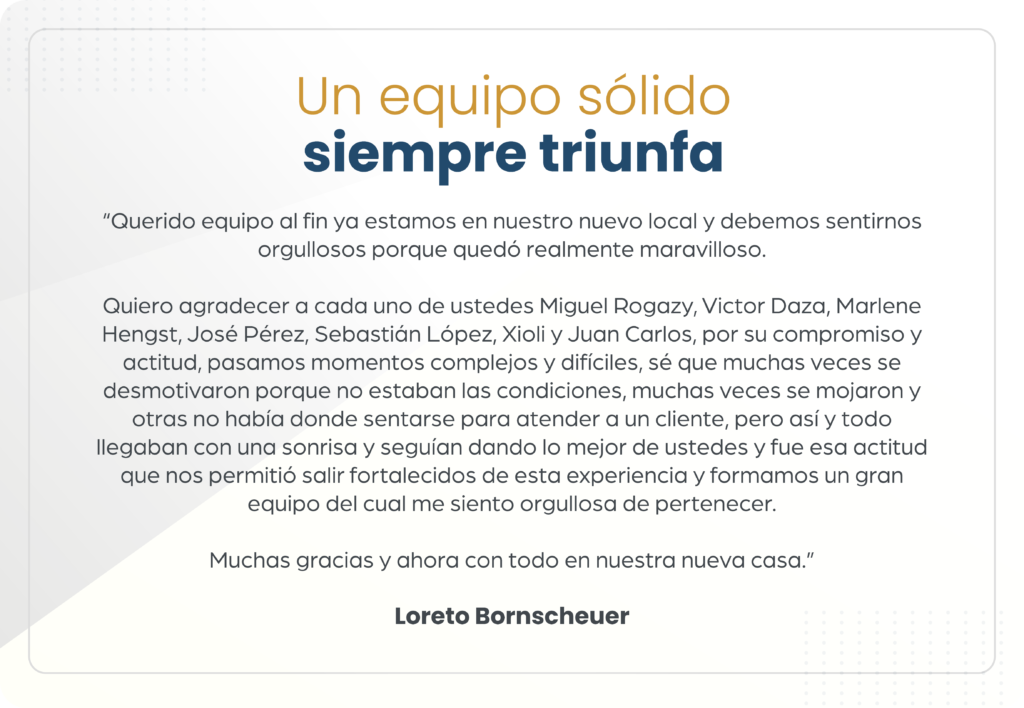 Un equipo sólido
siempre triunfa

“Querido equipo al fin ya estamos en nuestro nuevo local y debemos sentirnos orgullosos porque quedó realmente maravilloso.

Quiero agradecer a cada uno de ustedes Miguel Rogazy, Victor Daza, Marlene Hengst, José Pérez, Sebastián López, Xioli y Juan Carlos, por su compromiso y actitud, pasamos momentos complejos y difíciles, sé que muchas veces se desmotivaron porque no estaban las condiciones, muchas veces se mojaron y otras no había donde sentarse para atender a un cliente, pero así y todo llegaban con una sonrisa y seguían dando lo mejor de ustedes y fue esa actitud que nos permitió salir fortalecidos de esta experiencia y formamos un gran equipo del cual me siento orgullosa de pertenecer.

Muchas gracias y ahora con todo en nuestra nueva casa.”

Loreto Bornscheuer